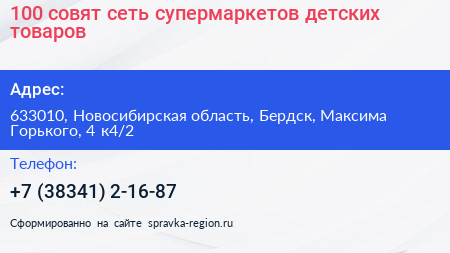 100 совят сеть супермаркетов детских товаров

Адрес:

633010, Новосибирская область, Бердск, Максима Горького, 4 к4/2

Телефон:

+7 (38341) 2-16-87

Сформированно на сайте spravka-region.ru